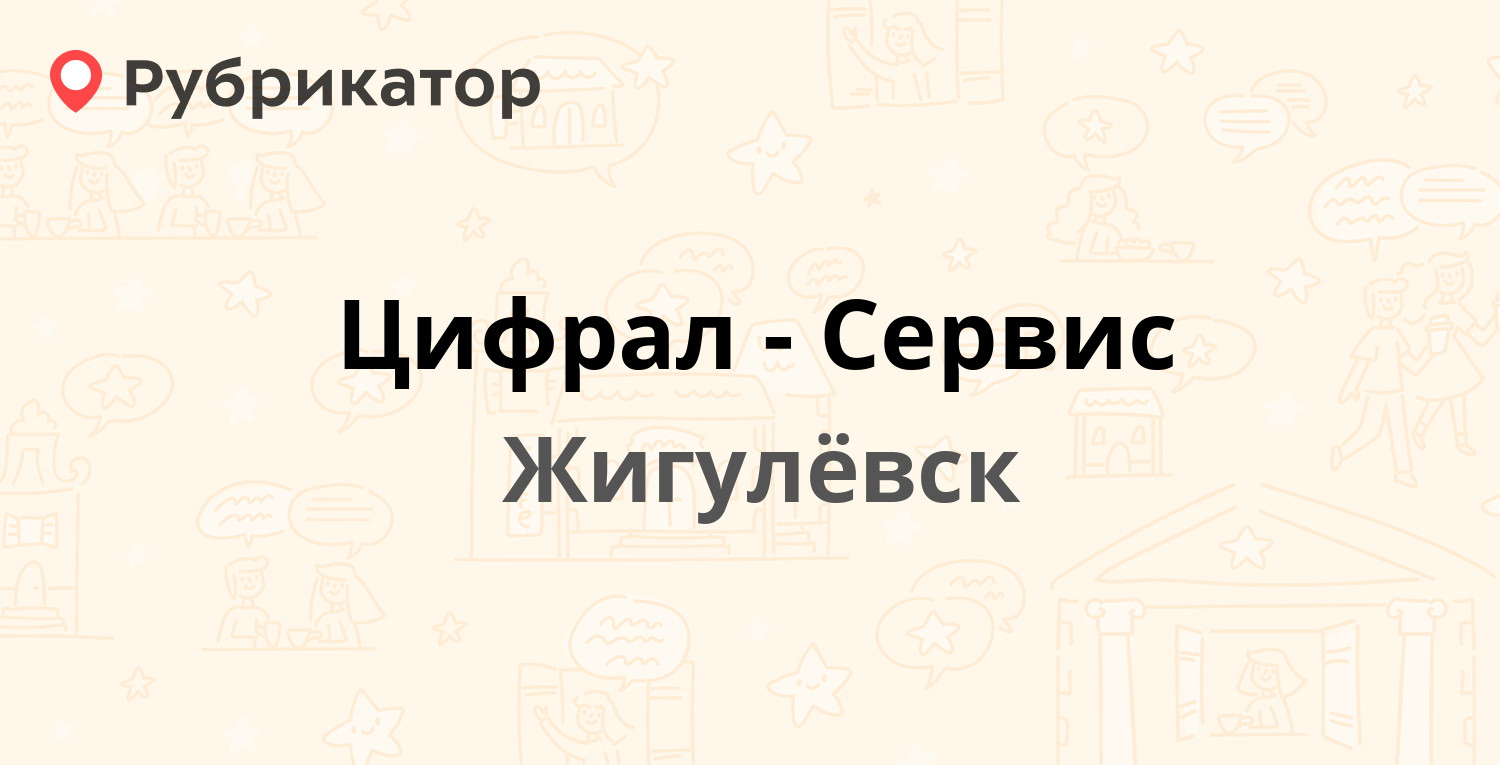 Рубрикатор

Цифрал - Сервис

Жигулёвск